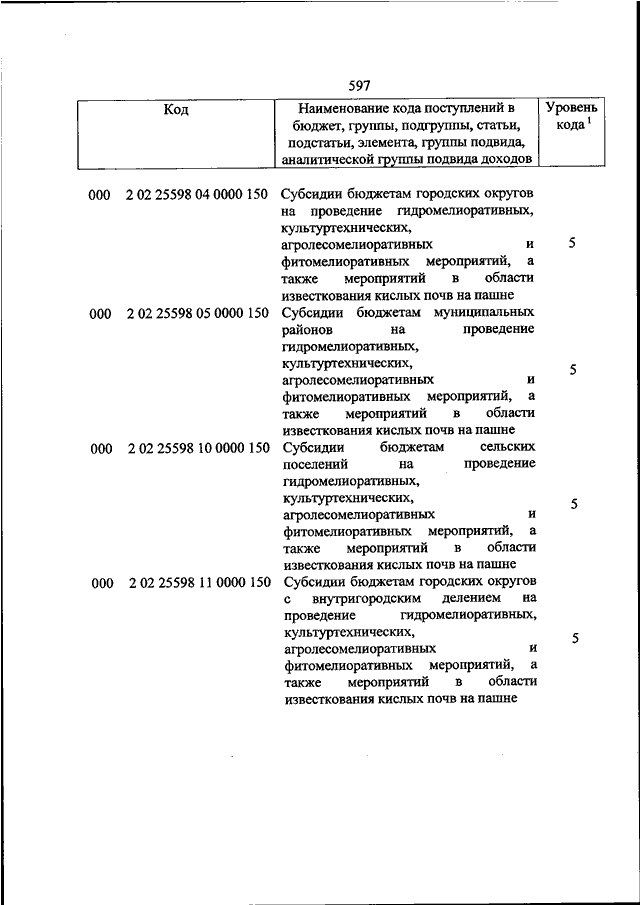 597

| Код | Наименование кода поступлений в бюджет, группы, подгруппы, статьи, подстатьи, элемента, группы подвида, аналитической группы подвида доходов | Уровень кода $^1$ |
|---|---|---|
| 000 2 02 25598 04 0000 150 | Субсидии бюджетам городских округов на проведение гидромелиоративных, культуртехнических, агролесомелиоративных и фитомелиоративных мероприятий, а также мероприятий в области известкования кислых почв на пашне | 5 |
| 000 2 02 25598 05 0000 150 | Субсидии бюджетам муниципальных районов на проведение гидромелиоративных, культуртехнических, агролесомелиоративных и фитомелиоративных мероприятий, а также мероприятий в области известкования кислых почв на пашне | 5 |
| 000 2 02 25598 10 0000 150 | Субсидии бюджетам сельских поселений на проведение гидромелиоративных, культуртехнических, агролесомелиоративных и фитомелиоративных мероприятий, а также мероприятий в области известкования кислых почв на пашне | 5 |
| 000 2 02 25598 11 0000 150 | Субсидии бюджетам городских округов с внутригородским делением на проведение гидромелиоративных, культуртехнических, агролесомелиоративных и фитомелиоративных мероприятий, а также мероприятий в области известкования кислых почв на пашне | 5 |